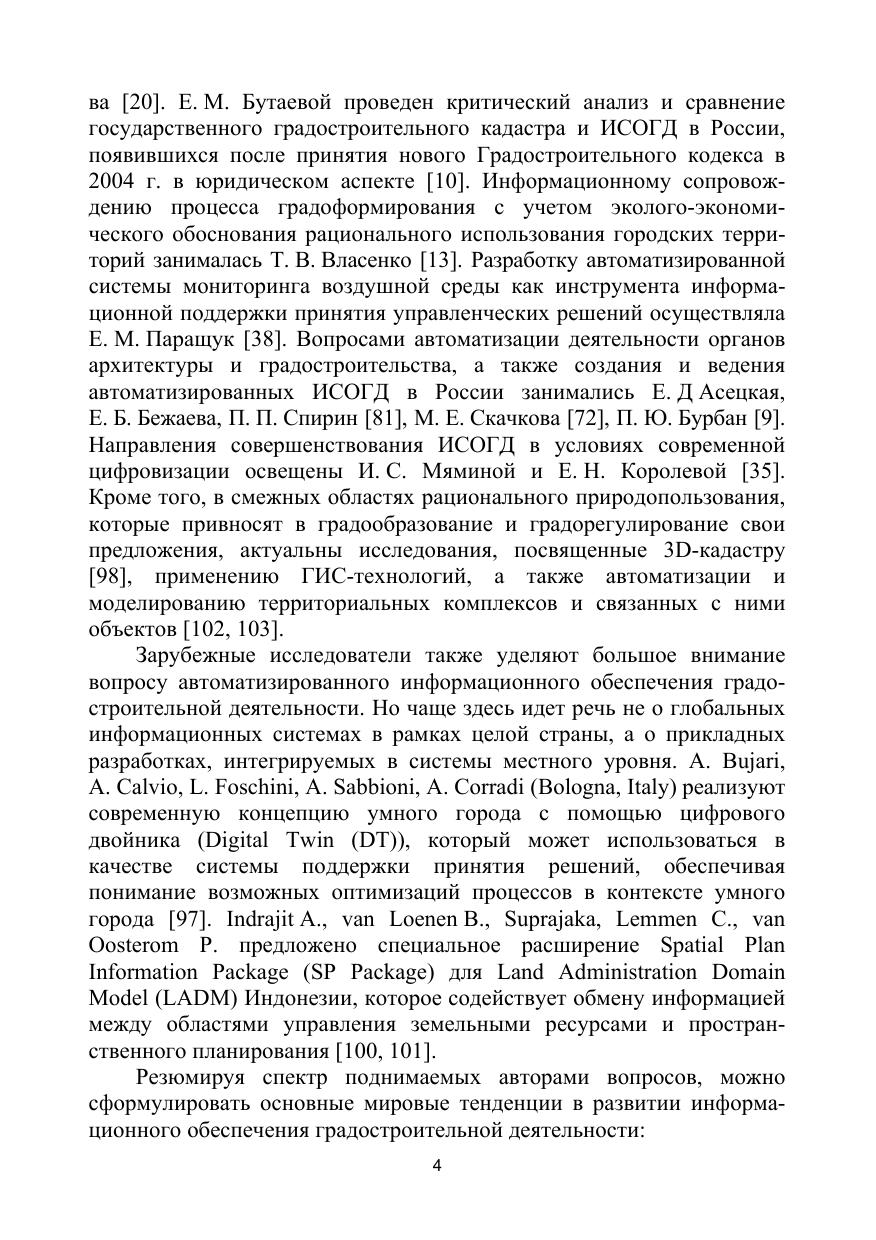 ва [20]. Е. М. Бутаевой проведен критический анализ и сравнение государственного градостроительного кадастра и ИСОГД в России, появившихся после принятия нового Градостроительного кодекса в 2004 г. в юридическом аспекте [10]. Информационному сопровождению процесса градоформирования с учетом эколого-экономического обоснования рационального использования городских территорий занималась Т. В. Власенко [13]. Разработку автоматизированной системы мониторинга воздушной среды как инструмента информационной поддержки принятия управленческих решений осуществляла Е. М. Паращук [38]. Вопросами автоматизации деятельности органов архитектуры и градостроительства, а также создания и ведения автоматизированных ИСОГД в России занимались Е. Д Асецкая, Е. Б. Бежаева, П. П. Спирин [81], М. Е. Скачкова [72], П. Ю. Бурбан [9]. Направления совершенствования ИСОГД в условиях современной цифровизации освещены И. С. Мяминой и Е. Н. Королевой [35]. Кроме того, в смежных областях рационального природопользования, которые привносят в градообразование и градорегулирование свои предложения, актуальны исследования, посвященные 3D-кадастру [98], применению ГИС-технологий, а также автоматизации и моделированию территориальных комплексов и связанных с ними объектов [102, 103].

Зарубежные исследователи также уделяют большое внимание вопросу автоматизированного информационного обеспечения градостроительной деятельности. Но чаще здесь идет речь не о глобальных информационных системах в рамках целой страны, а о прикладных разработках, интегрируемых в системы местного уровня. A. Bujari, A. Calvio, L. Foschini, A. Sabbioni, A. Corradi (Bologna, Italy) реализуют современную концепцию умного города с помощью цифрового двойника (Digital Twin (DT)), который может использоваться в качестве системы поддержки принятия решений, обеспечивая понимание возможных оптимизаций процессов в контексте умного города [97]. Indrajit A., van Loenen B., Suprajaka, Lemmen C., van Oosterom P. предложено специальное расширение Spatial Plan Information Package (SP Package) для Land Administration Domain Model (LADM) Индонезии, которое содействует обмену информацией между областями управления земельными ресурсами и пространственного планирования [100, 101].

Резюмируя спектр поднимаемых авторами вопросов, можно сформулировать основные мировые тенденции в развитии информационного обеспечения градостроительной деятельности:

4